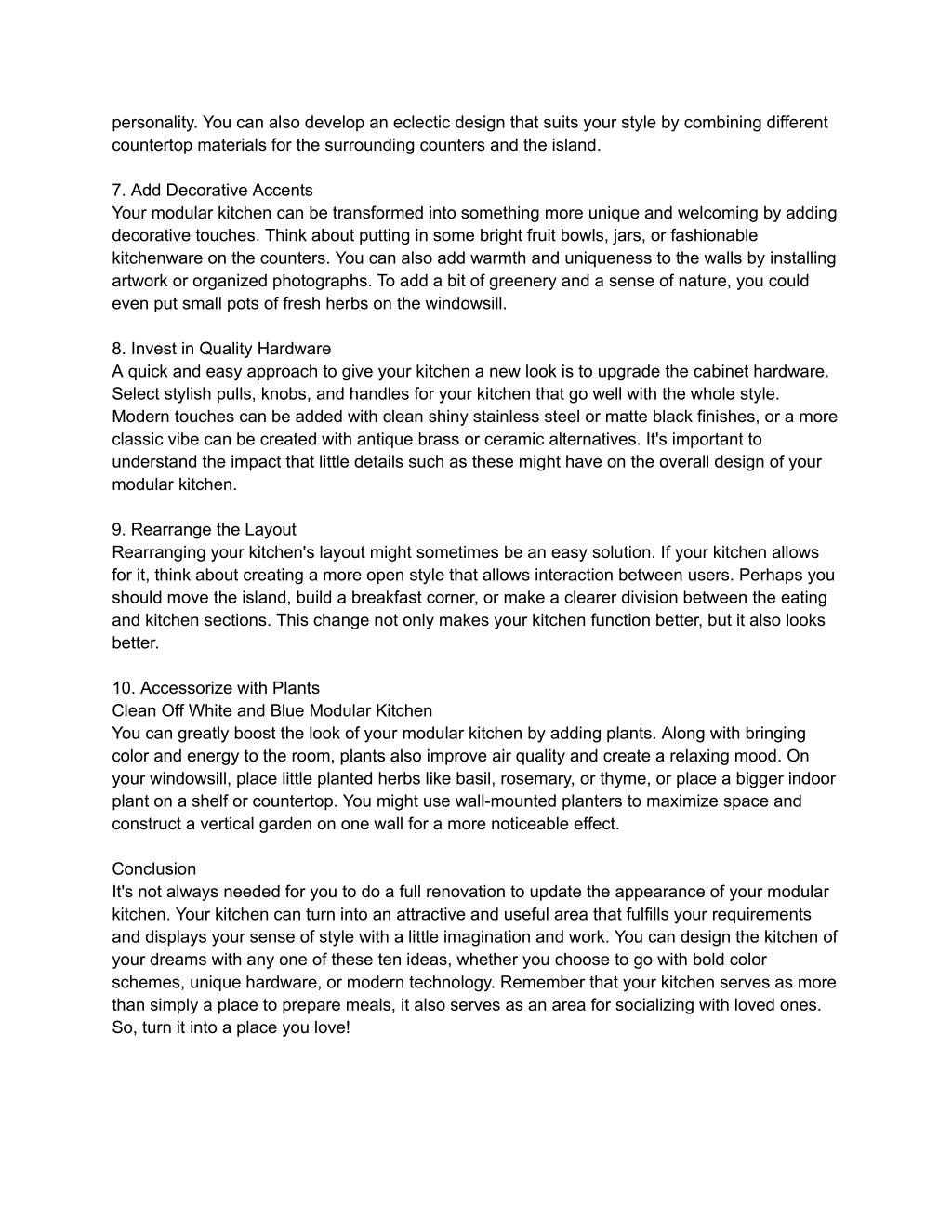 personality. You can also develop an eclectic design that suits your style by combining different countertop materials for the surrounding counters and the island.

7. Add Decorative Accents
Your modular kitchen can be transformed into something more unique and welcoming by adding decorative touches. Think about putting in some bright fruit bowls, jars, or fashionable kitchenware on the counters. You can also add warmth and uniqueness to the walls by installing artwork or organized photographs. To add a bit of greenery and a sense of nature, you could even put small pots of fresh herbs on the windowsill.

8. Invest in Quality Hardware
A quick and easy approach to give your kitchen a new look is to upgrade the cabinet hardware. Select stylish pulls, knobs, and handles for your kitchen that go well with the whole style. Modern touches can be added with clean shiny stainless steel or matte black finishes, or a more classic vibe can be created with antique brass or ceramic alternatives. It's important to understand the impact that little details such as these might have on the overall design of your modular kitchen.

9. Rearrange the Layout
Rearranging your kitchen's layout might sometimes be an easy solution. If your kitchen allows for it, think about creating a more open style that allows interaction between users. Perhaps you should move the island, build a breakfast corner, or make a clearer division between the eating and kitchen sections. This change not only makes your kitchen function better, but it also looks better.

10. Accessorize with Plants
Clean Off White and Blue Modular Kitchen
You can greatly boost the look of your modular kitchen by adding plants. Along with bringing color and energy to the room, plants also improve air quality and create a relaxing mood. On your windowsill, place little planted herbs like basil, rosemary, or thyme, or place a bigger indoor plant on a shelf or countertop. You might use wall-mounted planters to maximize space and construct a vertical garden on one wall for a more noticeable effect.

Conclusion
It's not always needed for you to do a full renovation to update the appearance of your modular kitchen. Your kitchen can turn into an attractive and useful area that fulfills your requirements and displays your sense of style with a little imagination and work. You can design the kitchen of your dreams with any one of these ten ideas, whether you choose to go with bold color schemes, unique hardware, or modern technology. Remember that your kitchen serves as more than simply a place to prepare meals, it also serves as an area for socializing with loved ones. So, turn it into a place you love!